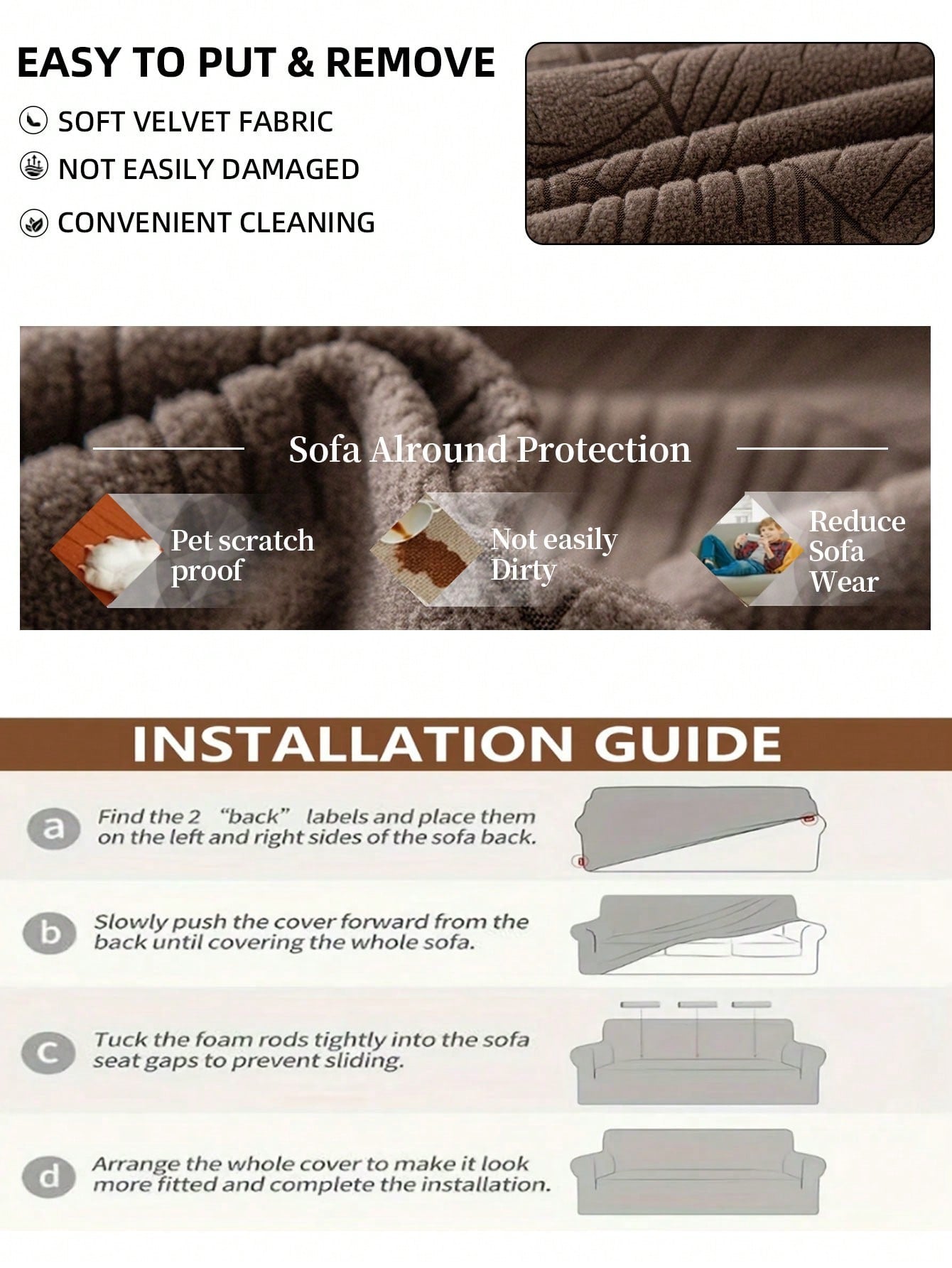 EASY TO PUT & REMOVE

SOFT VELVET FABRIC

NOT EASILY DAMAGED

CONVENIENT CLEANING

Sofa Alround Protection

Pet scratch proof

Not easily Dirty

Reduce Sofa Wear

INSTALLATION GUIDE

a
Find the 2 "back" labels and place them on the left and right sides of the sofa back.

b
Slowly push the cover forward from the back until covering the whole sofa.

c
Tuck the foam rods tightly into the sofa seat gaps to prevent sliding.

d
Arrange the whole cover to make it look more fitted and complete the installation.